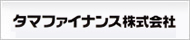 タマファイナンス株式会社